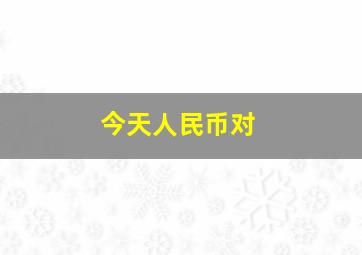 今天人民币对